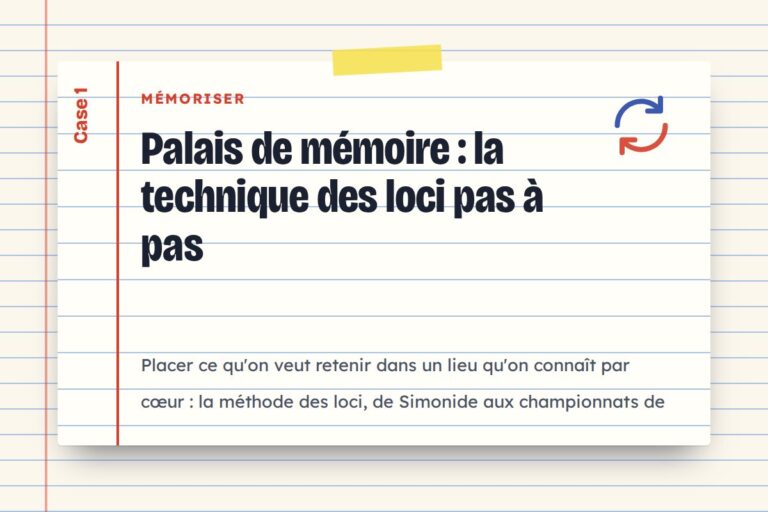 Case 1

MÉMORISER

Palais de mémoire : la technique des loci pas à pas

Placer ce qu'on veut retenir dans un lieu qu'on connaît par cœur : la méthode des loci, de Simonide aux championnats de